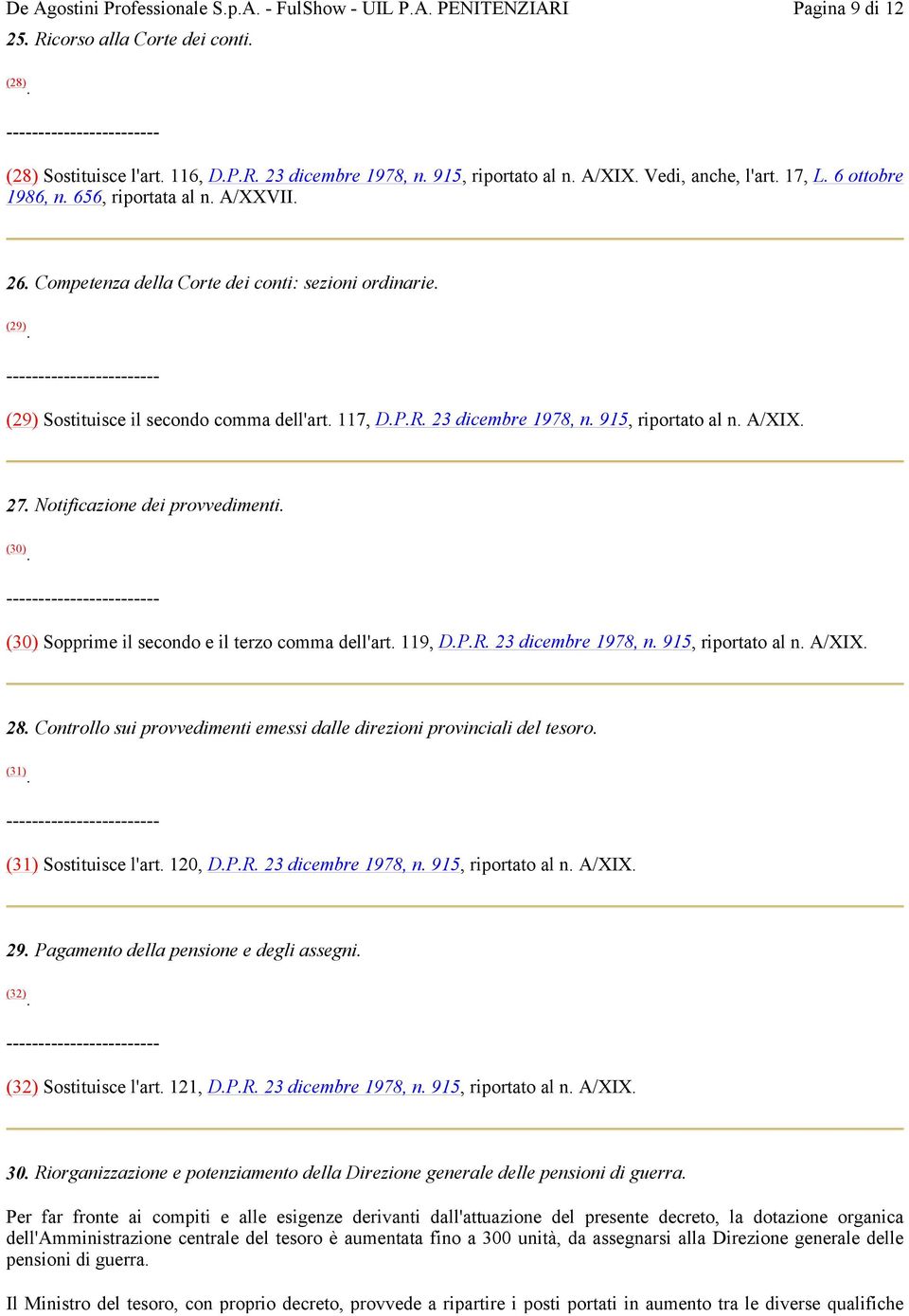 De Agostini Professionale S.p.A. - FulShow - UIL P.A. PENITENZIARI Pagina 9 di 12

25. Ricorso alla Corte dei conti.

(28).

------------------------

(28) Sostituisce l'art. 116, D.P.R. 23 dicembre 1978, n. 915, riportato al n. A/XIX. Vedi, anche, l'art. 17, L. 6 ottobre 1986, n. 656, riportata al n. A/XXVII.

26. Competenza della Corte dei conti: sezioni ordinarie.

(29).

------------------------

(29) Sostituisce il secondo comma dell'art. 117, D.P.R. 23 dicembre 1978, n. 915, riportato al n. A/XIX.

27. Notificazione dei provvedimenti.

(30).

------------------------

(30) Sopprime il secondo e il terzo comma dell'art. 119, D.P.R. 23 dicembre 1978, n. 915, riportato al n. A/XIX.

28. Controllo sui provvedimenti emessi dalle direzioni provinciali del tesoro.

(31).

------------------------

(31) Sostituisce l'art. 120, D.P.R. 23 dicembre 1978, n. 915, riportato al n. A/XIX.

29. Pagamento della pensione e degli assegni.

(32).

------------------------

(32) Sostituisce l'art. 121, D.P.R. 23 dicembre 1978, n. 915, riportato al n. A/XIX.

30. Riorganizzazione e potenziamento della Direzione generale delle pensioni di guerra.

Per far fronte ai compiti e alle esigenze derivanti dall'attuazione del presente decreto, la dotazione organica dell'Amministrazione centrale del tesoro è aumentata fino a 300 unità, da assegnarsi alla Direzione generale delle pensioni di guerra.

Il Ministro del tesoro, con proprio decreto, provvede a ripartire i posti portati in aumento tra le diverse qualifiche